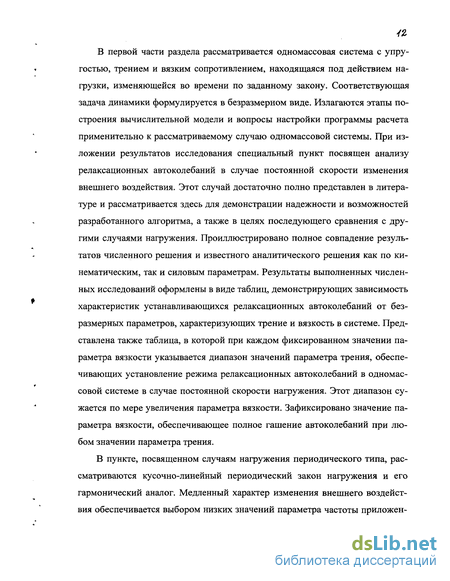 12

В первой части раздела рассматривается одномассовая система с упругостью, трением и вязким сопротивлением, находящаяся под действием нагрузки, изменяющейся во времени по заданному закону. Соответствующая задача динамики формулируется в безразмерном виде. Излагаются этапы построения вычислительной модели и вопросы настройки программы расчета применительно к рассматриваемому случаю одномассовой системы. При изложении результатов исследования специальный пункт посвящен анализу релаксационных автоколебаний в случае постоянной скорости изменения внешнего воздействия. Этот случай достаточно полно представлен в литературе и рассматривается здесь для демонстрации надежности и возможностей разработанного алгоритма, а также в целях последующего сравнения с другими случаями нагружения. Проиллюстрировано полное совпадение результатов численного решения и известного аналитического решения как по кинематическим, так и силовым параметрам. Результаты выполненных численных исследований оформлены в виде таблиц, демонстрирующих зависимость характеристик устанавливающихся релаксационных автоколебаний от безразмерных параметров, характеризующих трение и вязкость в системе. Представлена также таблица, в которой при каждом фиксированном значении параметра вязкости указывается диапазон значений параметра трения, обеспечивающих установление режима релаксационных автоколебаний в одномассовой системе в случае постоянной скорости нагружения. Этот диапазон сужается по мере увеличения параметра вязкости. Зафиксировано значение параметра вязкости, обеспечивающее полное гашение автоколебаний при любом значении параметра трения.

В пункте, посвященном случаям нагружения периодического типа, рассматриваются кусочно-линейный периодический закон нагружения и его гармонический аналог. Медленный характер изменения внешнего воздействия обеспечивается выбором низких значений параметра частоты приложен-

dsLib.net
библиотека диссертаций